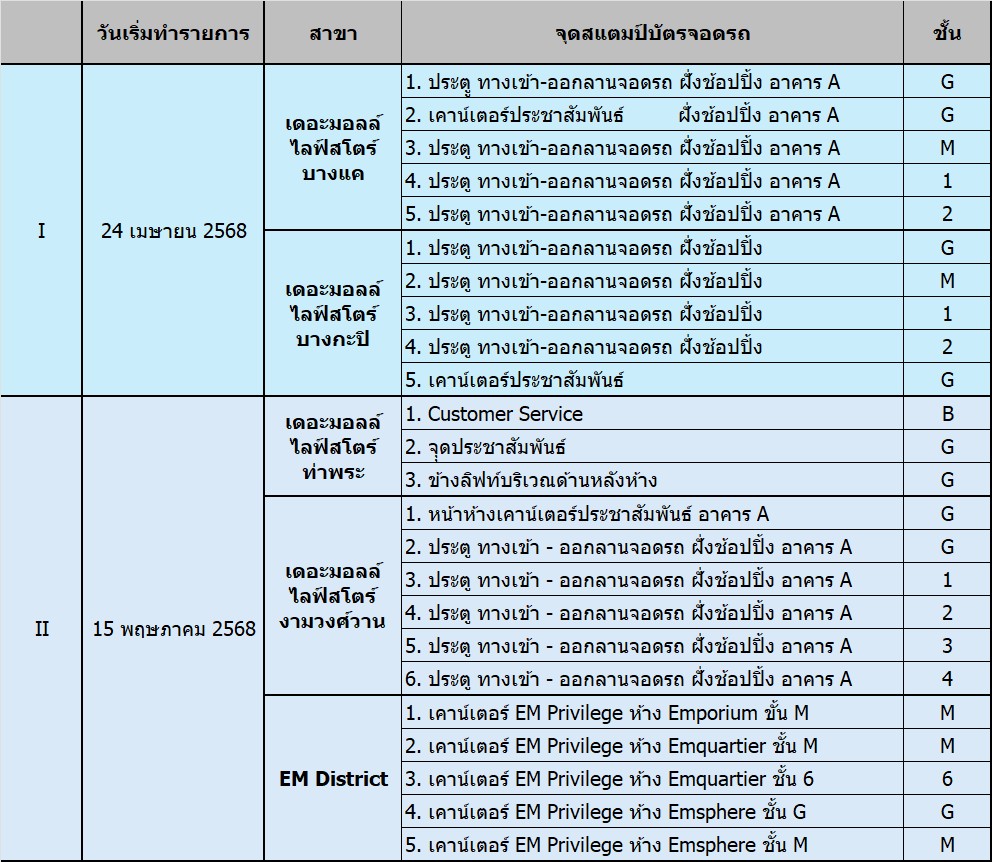 | | วันเริ่มทำรายการ | สาขา | จุดสแตมป์บัตรจอดรถ | ชั้น |
|---|---|---|---|---|
| I | 24 เมษายน 2568 | เดอะมอลล์ ไลฟ์สโตร์ บางแค | 1. ประตู ทางเข้า-ออกลานจอดรถ ฝั่งช้อปปิ้ง อาคาร A | G |
| | | | 2. เคาน์เตอร์ประชาสัมพันธ์ ฝั่งช้อปปิ้ง อาคาร A | G |
| | | | 3. ประตู ทางเข้า-ออกลานจอดรถ ฝั่งช้อปปิ้ง อาคาร A | M |
| | | | 4. ประตู ทางเข้า-ออกลานจอดรถ ฝั่งช้อปปิ้ง อาคาร A | 1 |
| | | | 5. ประตู ทางเข้า-ออกลานจอดรถ ฝั่งช้อปปิ้ง อาคาร A | 2 |
| | | เดอะมอลล์ ไลฟ์สโตร์ บางกะปิ | 1. ประตู ทางเข้า-ออกลานจอดรถ ฝั่งช้อปปิ้ง | G |
| | | | 2. ประตู ทางเข้า-ออกลานจอดรถ ฝั่งช้อปปิ้ง | M |
| | | | 3. ประตู ทางเข้า-ออกลานจอดรถ ฝั่งช้อปปิ้ง | 1 |
| | | | 4. ประตู ทางเข้า-ออกลานจอดรถ ฝั่งช้อปปิ้ง | 2 |
| | | | 5. เคาน์เตอร์ประชาสัมพันธ์ | G |
| II | 15 พฤษภาคม 2568 | เดอะมอลล์ ไลฟ์สโตร์ ท่าพระ | 1. Customer Service | B |
| | | | 2. จุดประชาสัมพันธ์ | G |
| | | | 3. ข้างลิฟท์บริเวณด้านหลังห้าง | G |
| | | เดอะมอลล์ ไลฟ์สโตร์ งามวงศ์วาน | 1. หน้าห้างเคาน์เตอร์ประชาสัมพันธ์ อาคาร A | G |
| | | | 2. ประตู ทางเข้า - ออกลานจอดรถ ฝั่งช้อปปิ้ง อาคาร A | G |
| | | | 3. ประตู ทางเข้า - ออกลานจอดรถ ฝั่งช้อปปิ้ง อาคาร A | 1 |
| | | | 4. ประตู ทางเข้า - ออกลานจอดรถ ฝั่งช้อปปิ้ง อาคาร A | 2 |
| | | | 5. ประตู ทางเข้า - ออกลานจอดรถ ฝั่งช้อปปิ้ง อาคาร A | 3 |
| | | | 6. ประตู ทางเข้า - ออกลานจอดรถ ฝั่งช้อปปิ้ง อาคาร A | 4 |
| | | EM District | 1. เคาน์เตอร์ EM Privilege ห้าง Emporium ชั้น M | M |
| | | | 2. เคาน์เตอร์ EM Privilege ห้าง Emquartier ชั้น M | M |
| | | | 3. เคาน์เตอร์ EM Privilege ห้าง Emquartier ชั้น 6 | 6 |
| | | | 4. เคาน์เตอร์ EM Privilege ห้าง Emsphere ชั้น G | G |
| | | | 5. เคาน์เตอร์ EM Privilege ห้าง Emsphere ชั้น M | M |